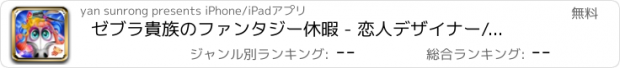 yan sunrong presents iPhone/iPadアプリ

無料

ゼブラ貴族のファンタジー休暇 - 恋人デザイナー/...

ジャンル別ランキング: --

総合ランキング: --